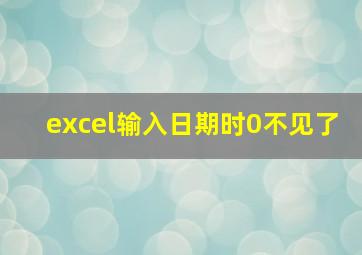 excel输入日期时0不见了